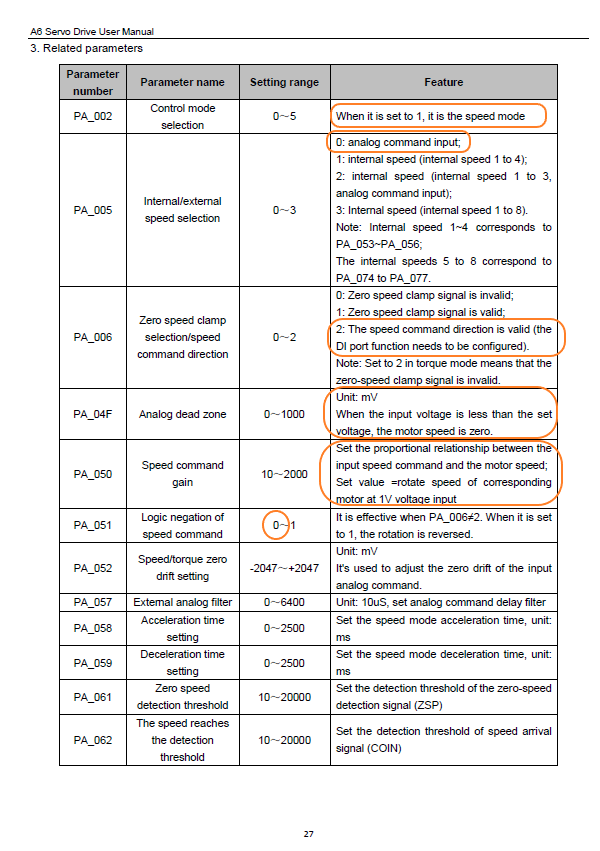 A6 Servo Drive User Manual

3. Related parameters

| Parameter number | Parameter name | Setting range | Feature |
|---|---|---|---|
| PA_002 | Control mode selection | 0~5 | When it is set to 1, it is the speed mode |
| PA_005 | Internal/external speed selection | 0~3 | 0: analog command input; 1: internal speed (internal speed 1 to 4); 2: internal speed (internal speed 1 to 3, analog command input); 3: Internal speed (internal speed 1 to 8). Note: Internal speed 1~4 corresponds to PA_053~PA_056; The internal speeds 5 to 8 correspond to PA_074 to PA_077. |
| PA_006 | Zero speed clamp selection/speed command direction | 0~2 | 0: Zero speed clamp signal is invalid; 1: Zero speed clamp signal is valid; 2: The speed command direction is valid (the DI port function needs to be configured). Note: Set to 2 in torque mode means that the zero-speed clamp signal is invalid. |
| PA_04F | Analog dead zone | 0~1000 | Unit: mV When the input voltage is less than the set voltage, the motor speed is zero. |
| PA_050 | Speed command gain | 10~2000 | Set the proportional relationship between the input speed command and the motor speed; Set value =rotate speed of corresponding motor at 1V voltage input |
| PA_051 | Logic negation of speed command | 0~1 | It is effective when PA_006≠2. When it is set to 1, the rotation is reversed. |
| PA_052 | Speed/torque zero drift setting | -2047~+2047 | Unit: mV It's used to adjust the zero drift of the input analog command. |
| PA_057 | External analog filter | 0~6400 | Unit: 10uS, set analog command delay filter |
| PA_058 | Acceleration time setting | 0~2500 | Set the speed mode acceleration time, unit: ms |
| PA_059 | Deceleration time setting | 0~2500 | Set the speed mode deceleration time, unit: ms |
| PA_061 | Zero speed detection threshold | 10~20000 | Set the detection threshold of the zero-speed detection signal (ZSP) |
| PA_062 | The speed reaches the detection threshold | 10~20000 | Set the detection threshold of speed arrival signal (COIN) |

27